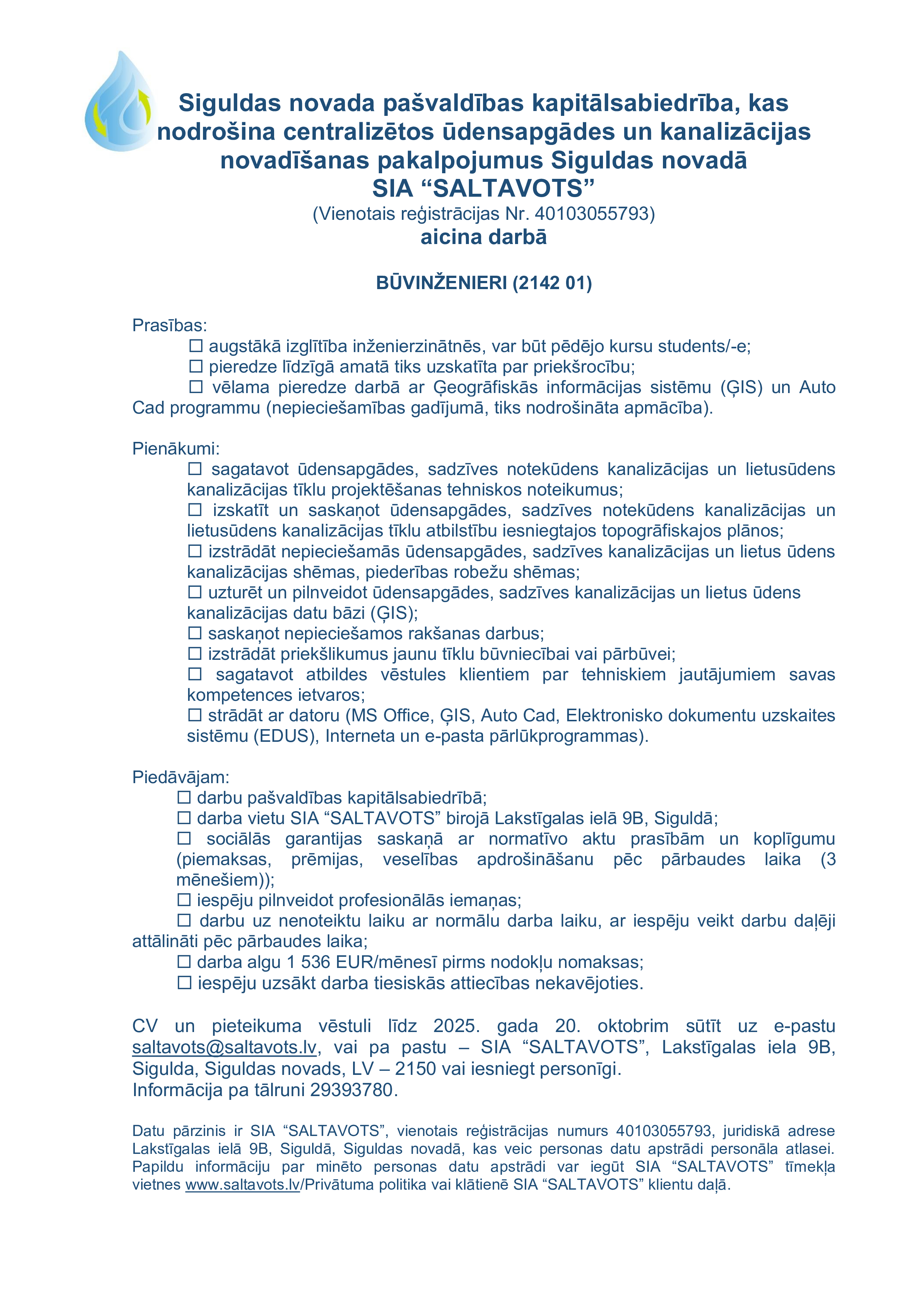 Siguldas novada pašvaldības kapitālsabiedrība, kas nodrošina centralizētos ūdensapgādes un kanalizācijas novadīšanas pakalpojumus Siguldas novadā
SIA “SALTAVOTS”
(Vienotais reģistrācijas Nr. 40103055793)
aicina darbā

BŪVINŽENIERI (2142 01)

Prasības:
☐ augstākā izglītība inženierzinātnēs, var būt pēdējo kursu students/-e;
☐ pieredze līdzīgā amatā tiks uzskatīta par priekšrocību;
☐ vēlama pieredze darbā ar Ģeogrāfiskās informācijas sistēmu (ĢIS) un Auto Cad programmu (nepieciešamības gadījumā, tiks nodrošināta apmācība).

Pienākumi:
☐ sagatavot ūdensapgādes, sadzīves notekūdens kanalizācijas un lietusūdens kanalizācijas tīklu projektēšanas tehniskos noteikumus;
☐ izskatīt un saskaņot ūdensapgādes, sadzīves notekūdens kanalizācijas un lietusūdens kanalizācijas tīklu atbilstību iesniegtajos topogrāfiskajos plānos;
☐ izstrādāt nepieciešamās ūdensapgādes, sadzīves kanalizācijas un lietus ūdens kanalizācijas shēmas, piederības robežu shēmas;
☐ uzturēt un pilnveidot ūdensapgādes, sadzīves kanalizācijas un lietus ūdens kanalizācijas datu bāzi (ĢIS);
☐ saskaņot nepieciešamos rakšanas darbus;
☐ izstrādāt priekšlikumus jaunu tīklu būvniecībai vai pārbūvei;
☐ sagatavot atbildes vēstules klientiem par tehniskiem jautājumiem savas kompetences ietvaros;
☐ strādāt ar datoru (MS Office, ĢIS, Auto Cad, Elektronisko dokumentu uzskaites sistēmu (EDUS), Interneta un e-pasta pārlūkprogrammas).

Piedāvājam:
☐ darbu pašvaldības kapitālsabiedrībā;
☐ darba vietu SIA “SALTAVOTS” birojā Lakstīgalas ielā 9B, Siguldā;
☐ sociālās garantijas saskaņā ar normatīvo aktu prasībām un koplīgumu (piemaksas, prēmijas, veselības apdrošināšanu pēc pārbaudes laika (3 mēnešiem));
☐ iespēju pilnveidot profesionālās iemaņas;
☐ darbu uz nenoteiktu laiku ar normālu darba laiku, ar iespēju veikt darbu daļēji attālināti pēc pārbaudes laika;
☐ darba algu 1 536 EUR/mēnesī pirms nodokļu nomaksas;
☐ iespēju uzsākt darba tiesiskās attiecības nekavējoties.

CV un pieteikuma vēstuli līdz 2025. gada 20. oktobrim sūtīt uz e-pastu saltavots@saltavots.lv, vai pa pastu – SIA “SALTAVOTS”, Lakstīgalas iela 9B, Sigulda, Siguldas novads, LV – 2150 vai iesniegt personīgi.
Informācija pa tālruni 29393780.

Datu pārzinis ir SIA “SALTAVOTS”, vienotais reģistrācijas numurs 40103055793, juridiskā adrese Lakstīgalas ielā 9B, Siguldā, Siguldas novadā, kas veic personas datu apstrādi personāla atlasei. Papildu informāciju par minēto personas datu apstrādi var iegūt SIA “SALTAVOTS” tīmekļa vietnes www.saltavots.lv/Privātuma politika vai klātienē SIA “SALTAVOTS” klientu daļā.